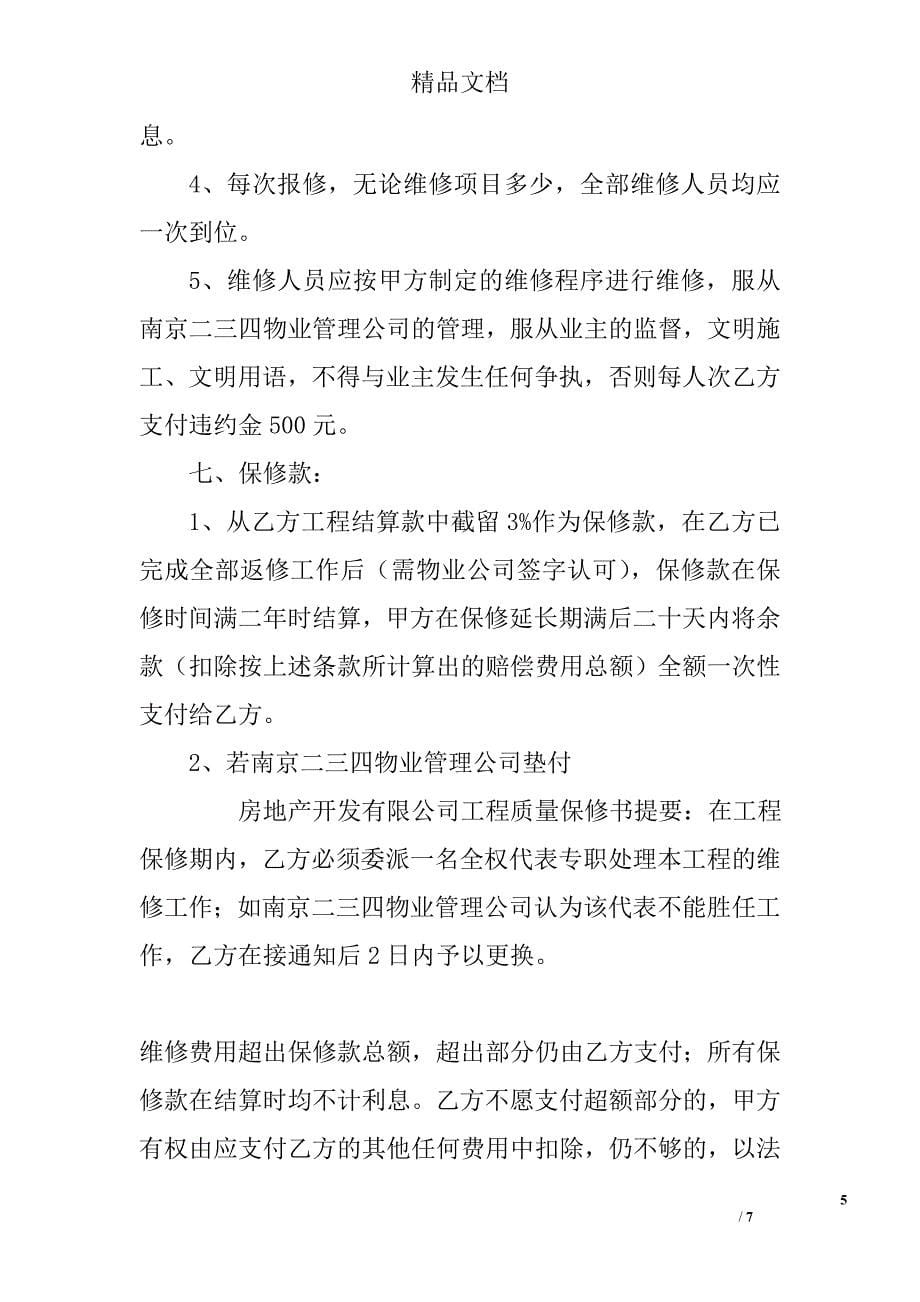 精品文档

息。

4、每次报修，无论维修项目多少，全部维修人员均应一次到位。

5、维修人员应按甲方制定的维修程序进行维修，服从南京二三四物业管理公司的管理，服从业主的监督，文明施工、文明用语，不得与业主发生任何争执，否则每人次乙方支付违约金500元。

七、保修款：

1、从乙方工程结算款中截留3%作为保修款，在乙方已完成全部返修工作后（需物业公司签字认可），保修款在保修时间满二年时结算，甲方在保修延长期满后二十天内将余款（扣除按上述条款所计算出的赔偿费用总额）全额一次性支付给乙方。

2、若南京二三四物业管理公司垫付

房地产开发有限公司工程质量保修书提要：在工程保修期内，乙方必须委派一名全权代表专职处理本工程的维修工作；如南京二三四物业管理公司认为该代表不能胜任工作，乙方在接通知后2日内予以更换。

维修费用超出保修款总额，超出部分仍由乙方支付；所有保修款在结算时均不计利息。乙方不愿支付超额部分的，甲方有权由应支付乙方的其他任何费用中扣除，仍不够的，以法

5

/ 7